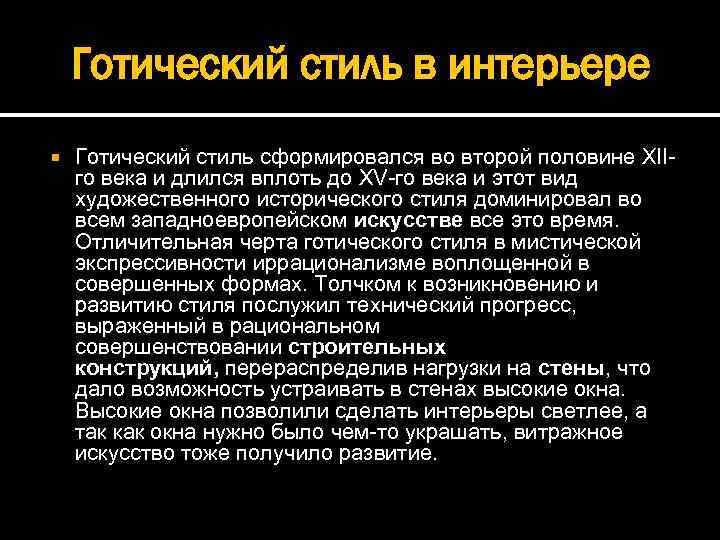 Готический стиль в интерьере

Готический стиль сформировался во второй половине XII-го века и длился вплоть до XV-го века и этот вид художественного исторического стиля доминировал во всем западноевропейском искусстве все это время. Отличительная черта готического стиля в мистической экспрессивности иррационализме воплощенной в совершенных формах. Толчком к возникновению и развитию стиля послужил технический прогресс, выраженный в рациональном совершенствовании строительных конструкций, перераспределив нагрузки на стены, что дало возможность устраивать в стенах высокие окна. Высокие окна позволили сделать интерьеры светлее, а так как окна нужно было чем-то украшать, витражное искусство тоже получило развитие.